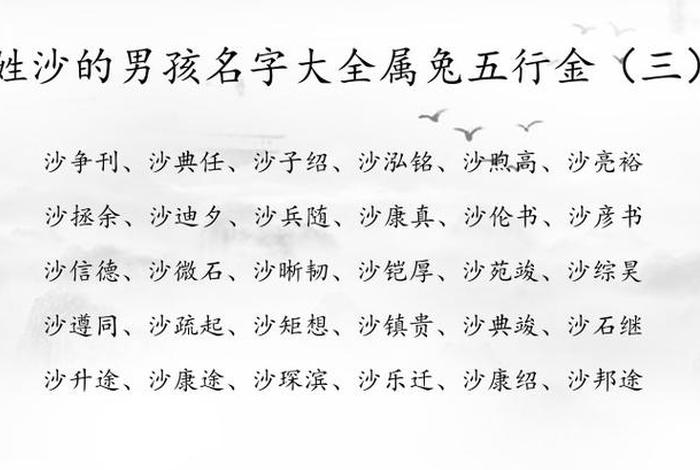 姓沙的男孩名字大全属兔五行金（三）

沙争刊、沙典任、沙子绍、沙泓铭、沙煦高、沙亮裕

沙拯余、沙迪夕、沙兵随、沙康真、沙伦书、沙彦书

沙信德、沙微石、沙晰韧、沙铠厚、沙苑竣、沙综昊

沙遵同、沙疏起、沙矩想、沙镇贵、沙典竣、沙石继

沙升途、沙康途、沙琛滨、沙乐迁、沙康绍、沙邦途